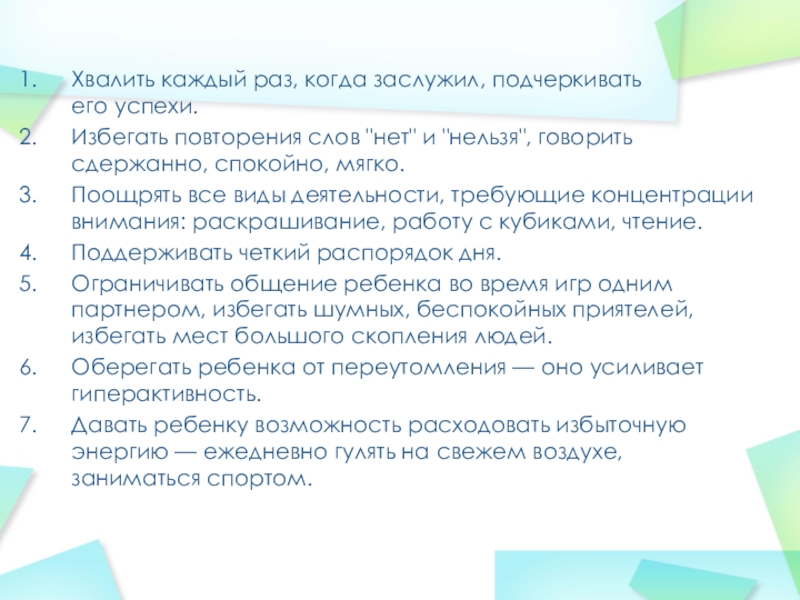 1. Хвалить каждый раз, когда заслужил, подчеркивать его успехи.
2. Избегать повторения слов "нет" и "нельзя", говорить сдержанно, спокойно, мягко.
3. Поощрять все виды деятельности, требующие концентрации внимания: раскрашивание, работу с кубиками, чтение.
4. Поддерживать четкий распорядок дня.
5. Ограничивать общение ребенка во время игр одним партнером, избегать шумных, беспокойных приятелей, избегать мест большого скопления людей.
6. Оберегать ребенка от переутомления — оно усиливает гиперактивность.
7. Давать ребенку возможность расходовать избыточную энергию — ежедневно гулять на свежем воздухе, заниматься спортом.